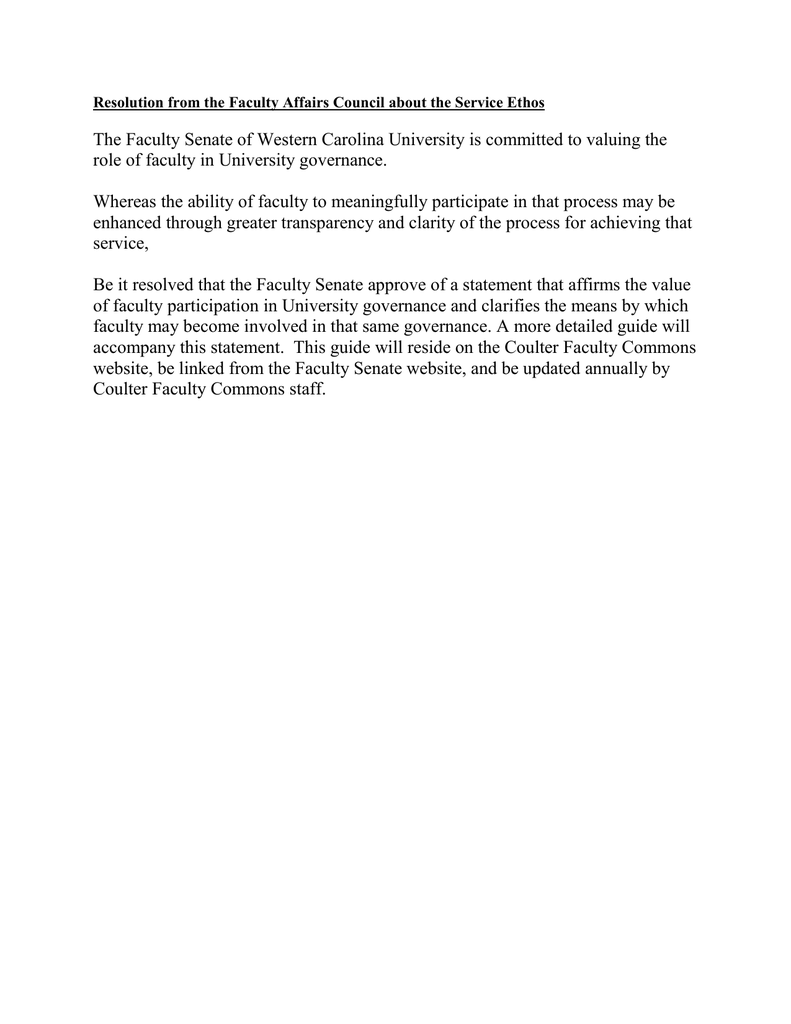 Resolution from the Faculty Affairs Council about the Service Ethos

The Faculty Senate of Western Carolina University is committed to valuing the role of faculty in University governance.

Whereas the ability of faculty to meaningfully participate in that process may be enhanced through greater transparency and clarity of the process for achieving that service,

Be it resolved that the Faculty Senate approve of a statement that affirms the value of faculty participation in University governance and clarifies the means by which faculty may become involved in that same governance. A more detailed guide will accompany this statement. This guide will reside on the Coulter Faculty Commons website, be linked from the Faculty Senate website, and be updated annually by Coulter Faculty Commons staff.